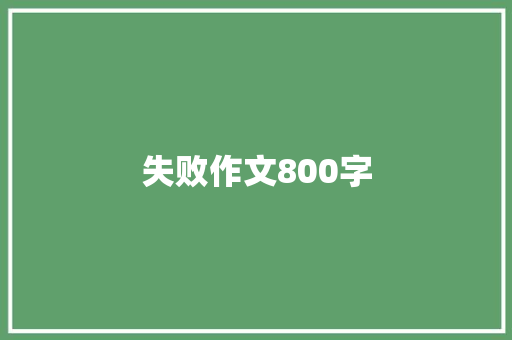 失败作文800字